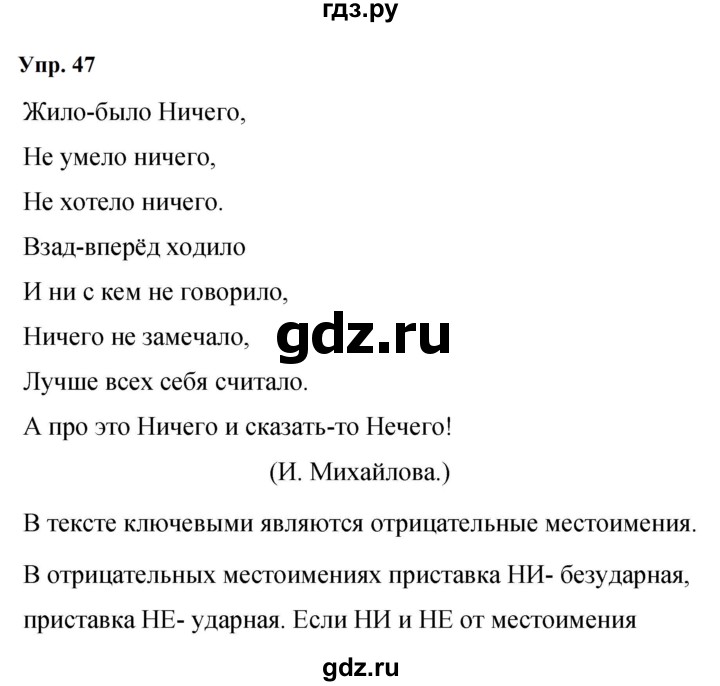 гдз.ру

Упр. 47

Жило-было Ничего,

Не умело ничего,

Не хотело ничего.

Взад-вперёд ходило

И ни с кем не говорило,

Ничего не замечало,

gdz.ru

Лучше всех себя считало.

А про это Ничего и сказать-то Нечего!

(И. Михайлова.)

В тексте ключевыми являются отрицательные местоимения.

В отрицательных местоимениях приставка НИ- безударная, приставка НЕ- ударная. Если НИ и НЕ от местоимения

gdz.ru